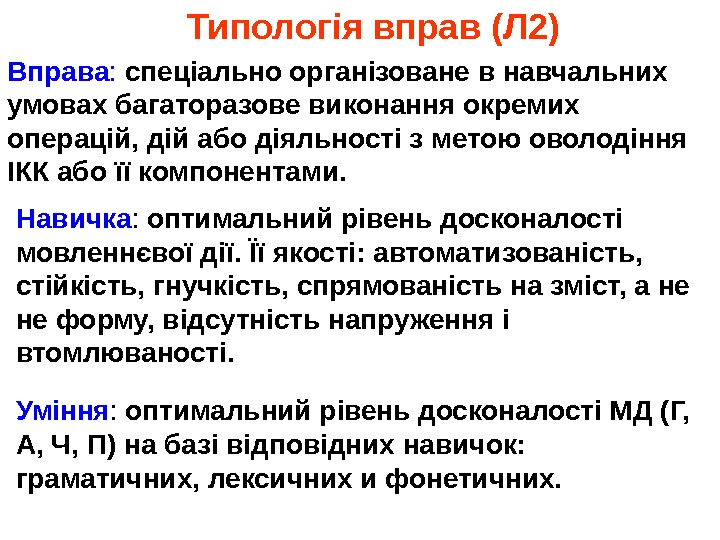 Типологія вправ (Л2)

Вправа: спеціально організоване в навчальних умовах багаторазове виконання окремих операцій, дій або діяльності з метою оволодіння ІКК або її компонентами.

Навичка: оптимальний рівень досконалості мовленнєвої дії. Її якості: автоматизованість, стійкість, гнучкість, спрямованість на зміст, а не не форму, відсутність напруження і втомлюваності.

Уміння: оптимальний рівень досконалості МД (Г, А, Ч, П) на базі відповідних навичок: граматичних, лексичних и фонетичних.